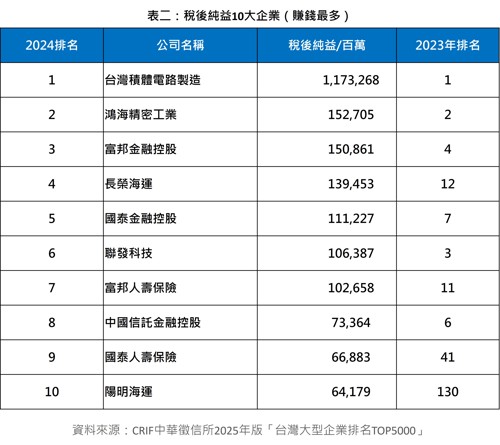 表二：稅後純益10大企業（賺錢最多）

| 2024排名 | 公司名稱 | 稅後純益/百萬 | 2023年排名 |
|---|---|---|---|
| 1 | 台灣積體電路製造 | 1,173,268 | 1 |
| 2 | 鴻海精密工業 | 152,705 | 2 |
| 3 | 富邦金融控股 | 150,861 | 4 |
| 4 | 長榮海運 | 139,453 | 12 |
| 5 | 國泰金融控股 | 111,227 | 7 |
| 6 | 聯發科技 | 106,387 | 3 |
| 7 | 富邦人壽保險 | 102,658 | 11 |
| 8 | 中國信託金融控股 | 73,364 | 6 |
| 9 | 國泰人壽保險 | 66,883 | 41 |
| 10 | 陽明海運 | 64,179 | 130 |

資料來源：CRIF中華徵信所2025年版「台灣大型企業排名TOP5000」